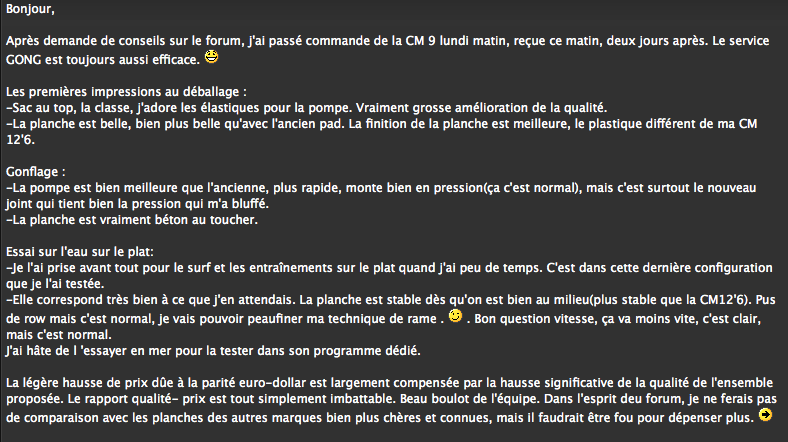 Bonjour,

Après demande de conseils sur le forum, j'ai passé commande de la CM 9 lundi matin, reçue ce matin, deux jours après. Le service GONG est toujours aussi efficace.

Les premières impressions au déballage :
-Sac au top, la classe, j'adore les élastiques pour la pompe. Vraiment grosse amélioration de la qualité.
-La planche est belle, bien plus belle qu'avec l'ancien pad. La finition de la planche est meilleure, le plastique différent de ma CM 12'6.

Gonflage :
-La pompe est bien meilleure que l'ancienne, plus rapide, monte bien en pression(ça c'est normal), mais c'est surtout le nouveau joint qui tient bien la pression qui m'a bluffé.
-La planche est vraiment béton au toucher.

Essai sur l'eau sur le plat:
-Je l'ai prise avant tout pour le surf et les entraînements sur le plat quand j'ai peu de temps. C'est dans cette dernière configuration que je l'ai testée.
-Elle correspond très bien à ce que j'en attendais. La planche est stable dès qu'on est bien au milieu(plus stable que la CM12'6). Pus de row mais c'est normal, je vais pouvoir peaufiner ma technique de rame . . Bon question vitesse, ça va moins vite, c'est clair, mais c'est normal.
J'ai hâte de l 'essayer en mer pour la tester dans son programme dédié.

La légère hausse de prix dûe à la parité euro-dollar est largement compensée par la hausse significative de la qualité de l'ensemble proposée. Le rapport qualité- prix est tout simplement imbattable. Beau boulot de l'équipe. Dans l'esprit deu forum, je ne ferais pas de comparaison avec les planches des autres marques bien plus chères et connues, mais il faudrait être fou pour dépenser plus.